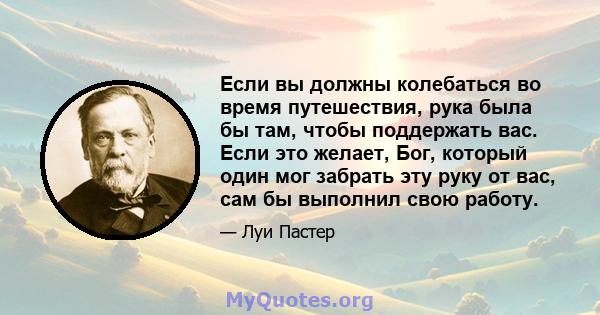 Если вы должны колебаться во время путешествия, рука была бы там, чтобы поддержать вас. Если это желает, Бог, который один мог забрать эту руку от вас, сам бы выполнил свою работу.

— Луи Пастер

MyQuotes.org